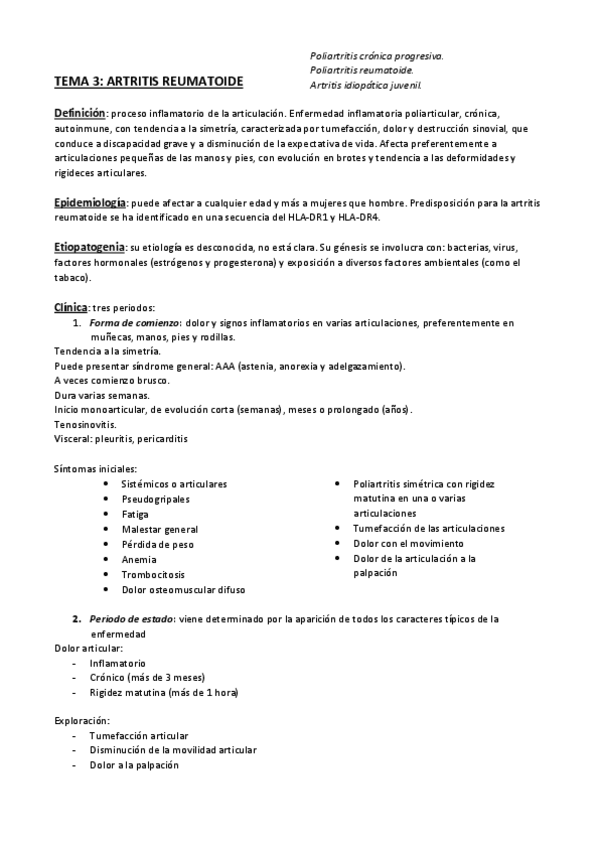 TEMA 3: ARTRITIS REUMATOIDE

Poliartritis crónica progresiva.
Poliartritis reumatoide.
Artritis idiopática juvenil.

Definición: proceso inflamatorio de la articulación. Enfermedad inflamatoria poliarticular, crónica, autoinmune, con tendencia a la simetría, caracterizada por tumefacción, dolor y destrucción sinovial, que conduce a discapacidad grave y a disminución de la expectativa de vida. Afecta preferentemente a articulaciones pequeñas de las manos y pies, con evolución en brotes y tendencia a las deformidades y rigideces articulares.

Epidemiología: puede afectar a cualquier edad y más a mujeres que hombre. Predisposición para la artritis reumatoide se ha identificado en una secuencia del HLA-DR1 y HLA-DR4.

Etiopatogenia: su etiología es desconocida, no está clara. Su génesis se involucra con: bacterias, virus, factores hormonales (estrógenos y progesterona) y exposición a diversos factores ambientales (como el tabaco).

Clínica: tres periodos:
1. Forma de comienzo: dolor y signos inflamatorios en varias articulaciones, preferentemente en muñecas, manos, pies y rodillas.
Tendencia a la simetría.
Puede presentar síndrome general: AAA (astenia, anorexia y adelgazamiento).
A veces comienzo brusco.
Dura varias semanas.
Inicio monoarticular, de evolución corta (semanas), meses o prolongado (años).
Tenosinovitis.
Visceral: pleuritis, pericarditis

Síntomas iniciales:
• Sistémicos o articulares
• Pseudogripales
• Fatiga
• Malestar general
• Pérdida de peso
• Anemia
• Trombocitosis
• Dolor osteomuscular difuso

• Poliartritis simétrica con rigidez matutina en una o varias articulaciones
• Tumefacción de las articulaciones
• Dolor con el movimiento
• Dolor de la articulación a la palpación

2. Periodo de estado: viene determinado por la aparición de todos los caracteres típicos de la enfermedad
Dolor articular:
- Inflamatorio
- Crónico (más de 3 meses)
- Rigidez matutina (más de 1 hora)

Exploración:
- Tumefacción articular
- Disminución de la movilidad articular
- Dolor a la palpación